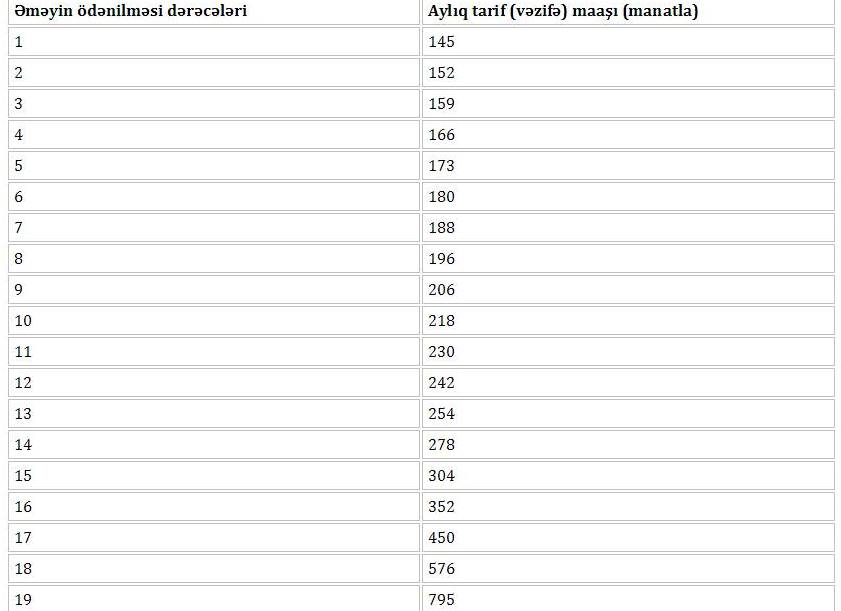 | Əməyin ödənilməsi dərəcələri | Aylıq tarif (vəzifə) maaşı (manatla) |
|---|---|
| 1 | 145 |
| 2 | 152 |
| 3 | 159 |
| 4 | 166 |
| 5 | 173 |
| 6 | 180 |
| 7 | 188 |
| 8 | 196 |
| 9 | 206 |
| 10 | 218 |
| 11 | 230 |
| 12 | 242 |
| 13 | 254 |
| 14 | 278 |
| 15 | 304 |
| 16 | 352 |
| 17 | 450 |
| 18 | 576 |
| 19 | 795 |